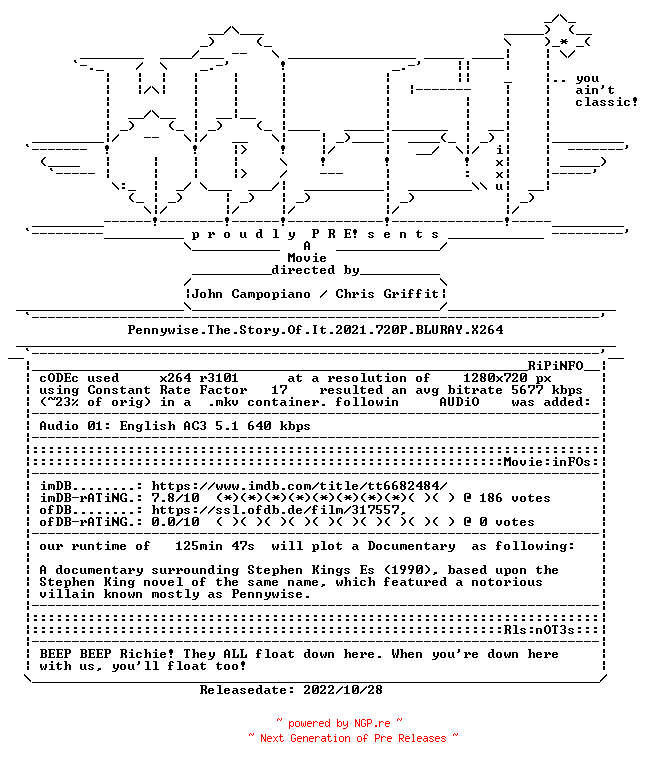 .. you
ain't
classic!

i
x
x
u

p r o u d l y P R E! s e n t s
A
Movie
directed by
John Campopiano / Chris Griffit

Pennywise.The.Story.Of.It.2021.720P.BLURAY.X264

RiPiNFO
cODEc used x264 r3101 at a resolution of 1280x720 px
using Constant Rate Factor 17 resulted an avg bitrate 5677 kbps
(~23% of orig) in a .mkv container. followin AUDiO was added:

Audio 01: English AC3 5.1 640 kbps

Movie:inFOs:

imDB........: https://www.imdb.com/title/tt6682484/
imDB-rATiNG.: 7.8/10 (*)(*)(*)(*)(*)(*)(*)(*)( )( ) @ 186 votes
ofDB........: https://ssl.ofdb.de/film/317557,
ofDB-rATiNG.: 0.0/10 ( )( )( )( )( )( )( )( )( )( ) @ 0 votes

our runtime of 125min 47s will plot a Documentary as following:

A documentary surrounding Stephen Kings Es (1990), based upon the Stephen King novel of the same name, which featured a notorious villain known mostly as Pennywise.

Rls:nOT3s:

BEEP BEEP Richie! They ALL float down here. When you're down here with us, you'll float too!

Releasedate: 2022/10/28

~ powered by NGP.re ~
~ Next Generation of Pre Releases ~